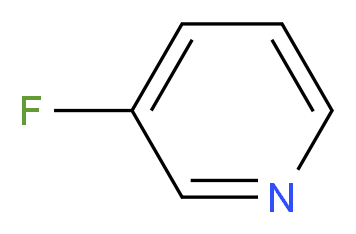 F
N